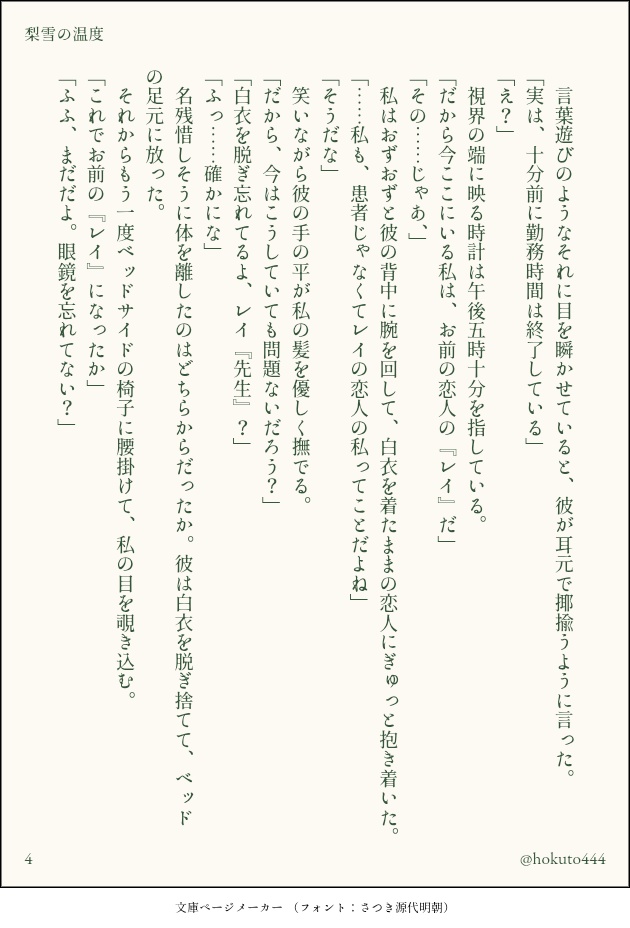 梨雪の温度

言葉遊びのようなそれに目を瞬かせていると、彼が耳元で揶揄うように言った。
「実は、十分前に勤務時間は終了している」
「え？」
視界の端に映る時計は午後五時十分を指している。
「だから今ここにいる私は、お前の恋人の『レイ』だ」
「その……じゃあ、」
私はおずおずと彼の背中に腕を回して、白衣を着たままの恋人にぎゅっと抱き着いた。
「……私も、患者じゃなくてレイの恋人の私ってことだよね」
「そうだな」
笑いながら彼の手の平が私の髪を優しく撫でる。
「だから、今はこうしていても問題ないだろう？」
「白衣を脱ぎ忘れてるよ、レイ『先生』？」
「ふっ……確かにな」
名残惜しそうに体を離したのはどちらからだったか。彼は白衣を脱ぎ捨てて、ベッドの足元に放った。
それからもう一度ベッドサイドの椅子に腰掛けて、私の目を覗き込む。
「これでお前の『レイ』になったか」
「ふふ、まだだよ。眼鏡を忘れてない？」

4
@hokuto444

文庫ページメーカー（フォント：さつき源代明朝）